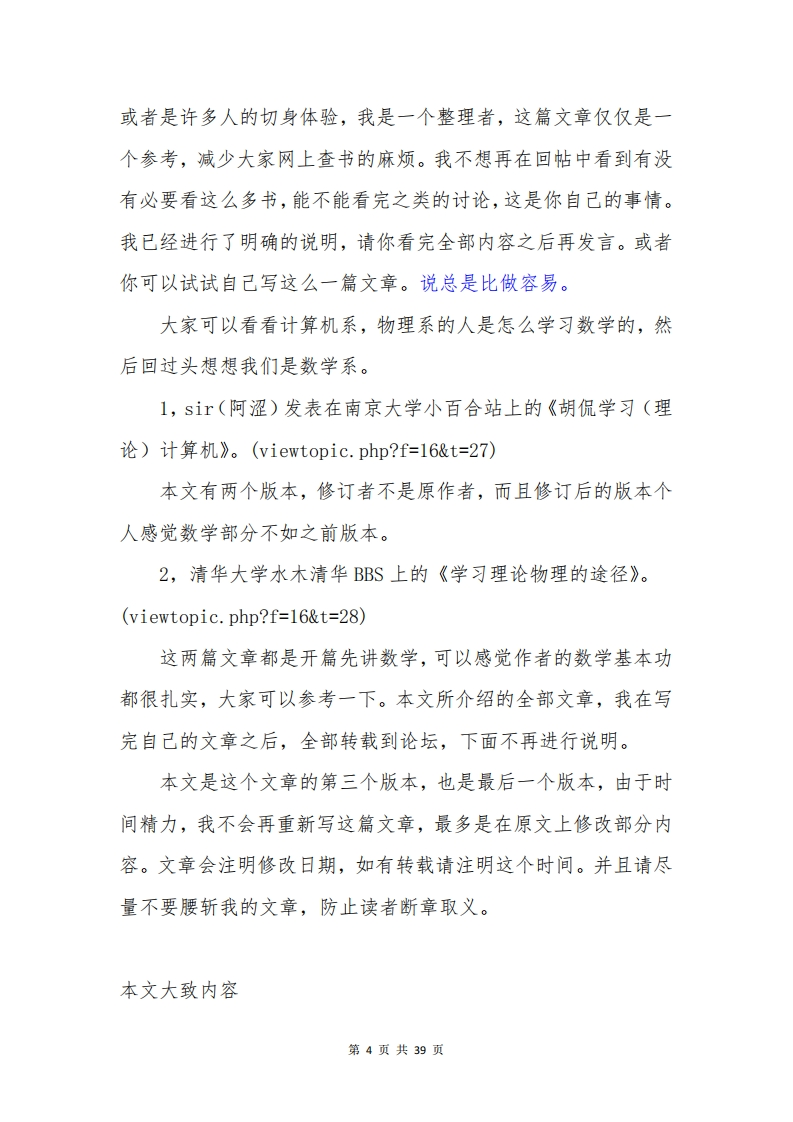 或者是许多人的切身体验，我是一个整理者，这篇文章仅仅是一个参考，减少大家网上查书的麻烦。我不想再在回帖中看到有没有必要看这么多书，能不能看完之类的讨论，这是你自己的事情。我已经进行了明确的说明，请你看完全部内容之后再发言。或者你可以试试自己写这么一篇文章。说总是比做容易。

大家可以看看计算机系，物理系的人是怎么学习数学的，然后回过头想想我们是数学系。

1，sir（阿涩）发表在南京大学小百合站上的《胡侃学习（理论）计算机》。(viewtopic.php?f=16&t=27)

本文有两个版本，修订者不是原作者，而且修订后的版本个人感觉数学部分不如之前版本。

2，清华大学水木清华 BBS 上的《学习理论物理的途径》。(viewtopic.php?f=16&t=28)

这两篇文章都是开篇先讲数学，可以感觉作者的数学基本功都很扎实，大家可以参考一下。本文所介绍的全部文章，我在写完自己的文章之后，全部转载到论坛，下面不再进行说明。

本文是这个文章的第三个版本，也是最后一个版本，由于时间精力，我不会再重新写这篇文章，最多是在原文上修改部分内容。文章会注明修改日期，如有转载请注明这个时间。并且请尽量不要腰斩我的文章，防止读者断章取义。

本文大致内容

第 4 页 共 39 页